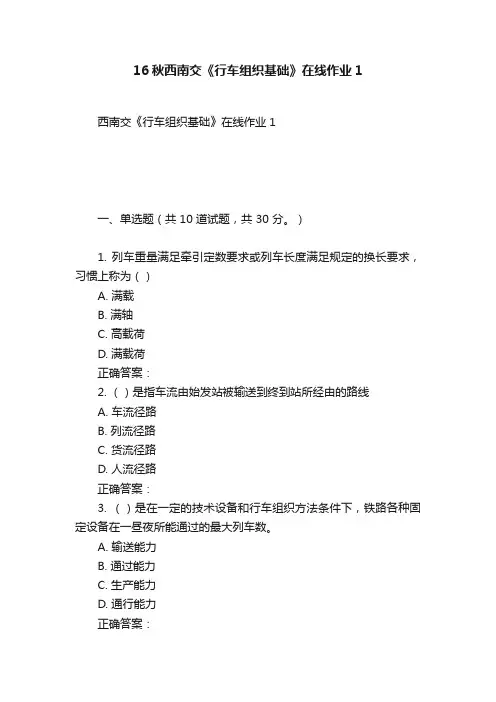 16 秋西南交《行车组织基础》在线作业 1

西南交《行车组织基础》在线作业 1

一、单选题（共 10 道试题，共 30 分。）

1. 列车重量满足牵引定数要求或列车长度满足规定的换长要求，习惯上称为（ ）
A. 满载
B. 满轴
C. 高载荷
D. 满载荷
正确答案：
2. （ ）是指车流由始发站被输送到终到站所经由的路线
A. 车流径路
B. 列流径路
C. 货流径路
D. 人流径路
正确答案：
3. （ ）是在一定的技术设备和行车组织方法条件下，铁路各种固定设备在一昼夜所能通过的最大列车数。
A. 输送能力
B. 通过能力
C. 生产能力
D. 通行能力
正确答案：